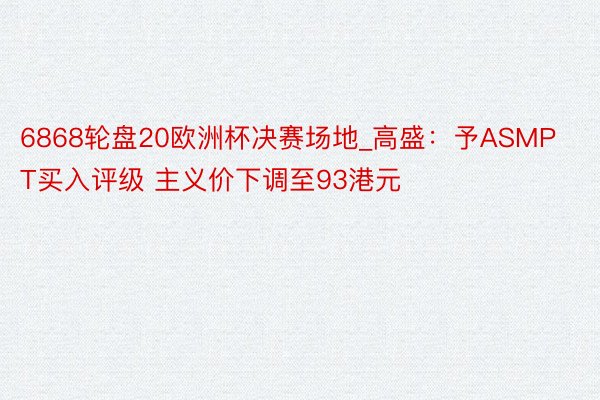 6868轮盘20欧洲杯决赛场地_高盛：予ASMPT买入评级 主义价下调至93港元